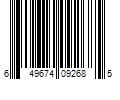 6 49674 09268 5